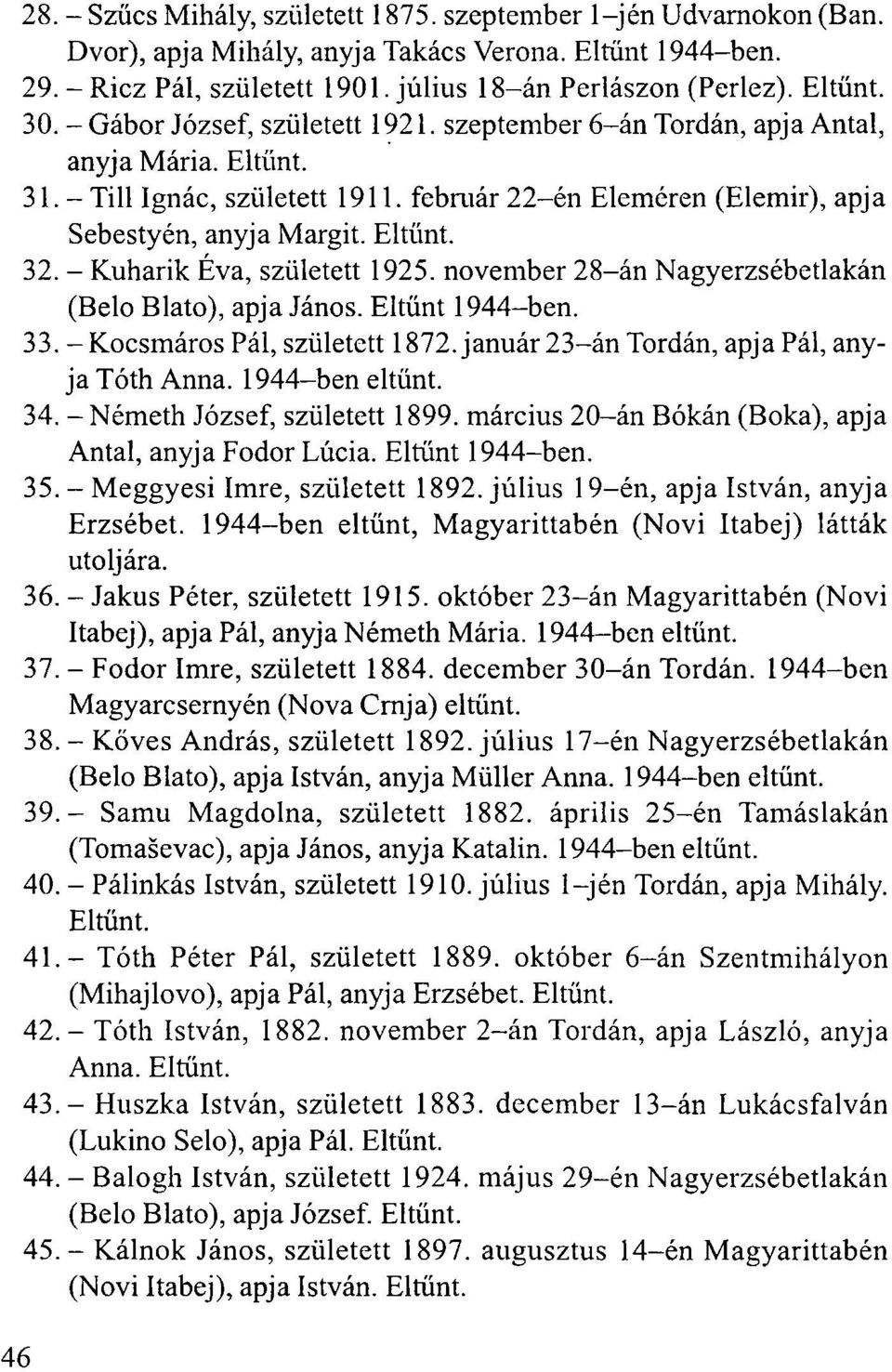 28. – Szűcs Mihály, született 1875. szeptember 1–jén Udvarnokon (Ban. Dvor), apja Mihály, anyja Takács Verona. Eltűnt 1944–ben.
29. – Ricz Pál, született 1901. július 18–án Perlászon (Perlez). Eltűnt.
30. – Gábor József, született 1921. szeptember 6–án Tordán, apja Antal, anyja Mária. Eltűnt.
31. – Till Ignác, született 1911. február 22–én Eleméren (Elemir), apja Sebestyén, anyja Margit. Eltűnt.
32. – Kuharik Éva, született 1925. november 28–án Nagyerzsébetlakán (Belo Blato), apja János. Eltűnt 1944–ben.
33. – Kocsmáros Pál, született 1872. január 23–án Tordán, apja Pál, anyja Tóth Anna. 1944–ben eltűnt.
34. – Németh József, született 1899. március 20–án Bókán (Boka), apja Antal, anyja Fodor Lúcia. Eltűnt 1944–ben.
35. – Meggyesi Imre, született 1892. július 19–én, apja István, anyja Erzsébet. 1944–ben eltűnt, Magyarittabén (Novi Itabej) látták utoljára.
36. – Jakus Péter, született 1915. október 23–án Magyarittabén (Novi Itabej), apja Pál, anyja Németh Mária. 1944–ben eltűnt.
37. – Fodor Imre, született 1884. december 30–án Tordán. 1944–ben Magyarcsernyén (Nova Crnja) eltűnt.
38. – Kőves András, született 1892. július 17–én Nagyerzsébetlakán (Belo Blato), apja István, anyja Müller Anna. 1944–ben eltűnt.
39. – Samu Magdolna, született 1882. április 25–én Tamáslakán (Tomaševac), apja János, anyja Katalin. 1944–ben eltűnt.
40. – Pálinkás István, született 1910. július 1–jén Tordán, apja Mihály. Eltűnt.
41. – Tóth Péter Pál, született 1889. október 6–án Szentmihályon (Mihajlovo), apja Pál, anyja Erzsébet. Eltűnt.
42. – Tóth István, 1882. november 2–án Tordán, apja László, anyja Anna. Eltűnt.
43. – Huszka István, született 1883. december 13–án Lukácsfalván (Lukino Selo), apja Pál. Eltűnt.
44. – Balogh István, született 1924. május 29–én Nagyerzsébetlakán (Belo Blato), apja József. Eltűnt.
45. – Kálnok János, született 1897. augusztus 14–én Magyarittabén (Novi Itabej), apja István. Eltűnt.

46